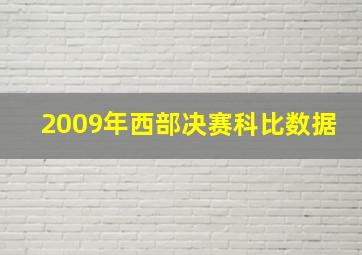 2009年西部决赛科比数据